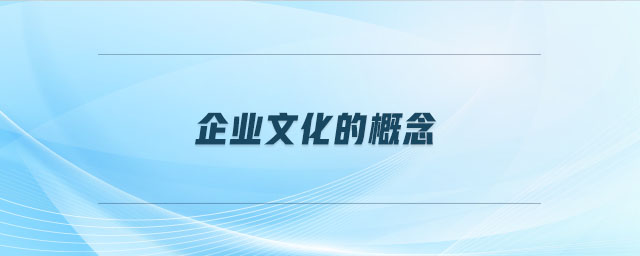 企业文化的概念